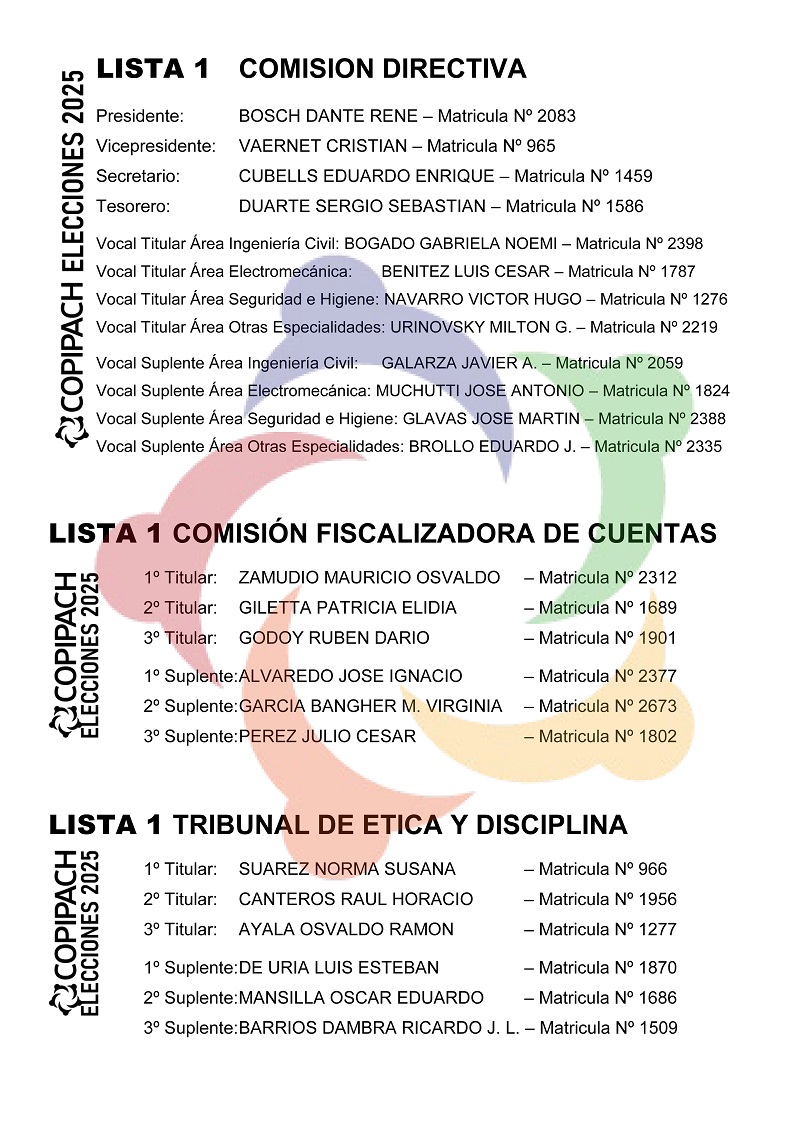 COPIPACH ELECCIONES 2025

LISTA 1 COMISION DIRECTIVA

Presidente: BOSCH DANTE RENE – Matricula Nº 2083
Vicepresidente: VAERNET CRISTIAN – Matricula Nº 965
Secretario: CUBELLS EDUARDO ENRIQUE – Matricula Nº 1459
Tesorero: DUARTE SERGIO SEBASTIAN – Matricula Nº 1586

Vocal Titular Área Ingeniería Civil: BOGADO GABRIELA NOEMI – Matricula Nº 2398
Vocal Titular Área Electromecánica: BENITEZ LUIS CESAR – Matricula Nº 1787
Vocal Titular Área Seguridad e Higiene: NAVARRO VICTOR HUGO – Matricula Nº 1276
Vocal Titular Área Otras Especialidades: URINOVSKY MILTON G. – Matricula Nº 2219

Vocal Suplente Área Ingeniería Civil: GALARZA JAVIER A. – Matricula Nº 2059
Vocal Suplente Área Electromecánica: MUCHUTTI JOSE ANTONIO – Matricula Nº 1824
Vocal Suplente Área Seguridad e Higiene: GLAVAS JOSE MARTIN – Matricula Nº 2388
Vocal Suplente Área Otras Especialidades: BROLLO EDUARDO J. – Matricula Nº 2335

LISTA 1 COMISIÓN FISCALIZADORA DE CUENTAS

COPIPACH ELECCIONES 2025

1º Titular: ZAMUDIO MAURICIO OSVALDO – Matricula Nº 2312
2º Titular: GILETTA PATRICIA ELIDIA – Matricula Nº 1689
3º Titular: GODOY RUBEN DARIO – Matricula Nº 1901

1º Suplente: ALVAREDO JOSE IGNACIO – Matricula Nº 2377
2º Suplente: GARCIA BANGHER M. VIRGINIA – Matricula Nº 2673
3º Suplente: PEREZ JULIO CESAR – Matricula Nº 1802

LISTA 1 TRIBUNAL DE ETICA Y DISCIPLINA

COPIPACH ELECCIONES 2025

1º Titular: SUAREZ NORMA SUSANA – Matricula Nº 966
2º Titular: CANTEROS RAUL HORACIO – Matricula Nº 1956
3º Titular: AYALA OSVALDO RAMON – Matricula Nº 1277

1º Suplente: DE URIA LUIS ESTEBAN – Matricula Nº 1870
2º Suplente: MANSILLA OSCAR EDUARDO – Matricula Nº 1686
3º Suplente: BARRIOS DAMBRA RICARDO J. L. – Matricula Nº 1509